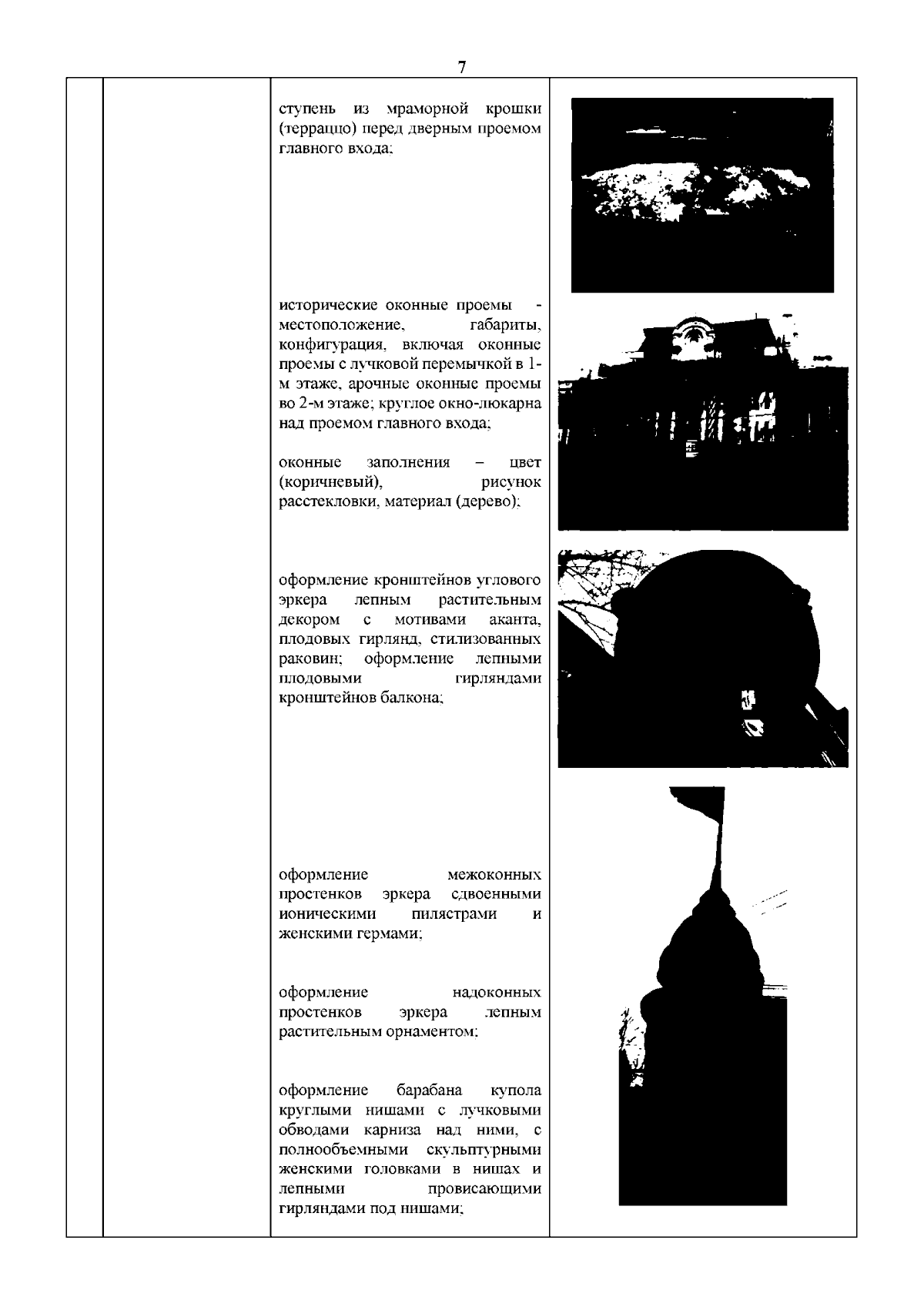 7

ступень из мраморной крошки (терраццо) перед дверным проемом главного входа;

исторические оконные проемы - местоположение, габариты, конфигурация, включая оконные проемы с лучковой перемычкой в 1-м этаже, арочные оконные проемы во 2-м этаже; круглое окно-люкарна над проемом главного входа;

оконные заполнения – цвет (коричневый), рисунок расстекловки, материал (дерево);

оформление кронштейнов углового эркера лепным растительным декором с мотивами аканта, плодовых гирлянд, стилизованных раковин; оформление лепными плодовыми гирляндами кронштейнов балкона;

оформление межоконных простенков эркера сдвоенными ионическими пилястрами и женскими гермами;

оформление надоконных простенков эркера лепным растительным орнаментом;

оформление барабана купола круглыми нишами с лучковыми обводами карниза над ними, с полнообъемными скульптурными женскими головками в нишах и лепными провисающими гирляндами под нишами;